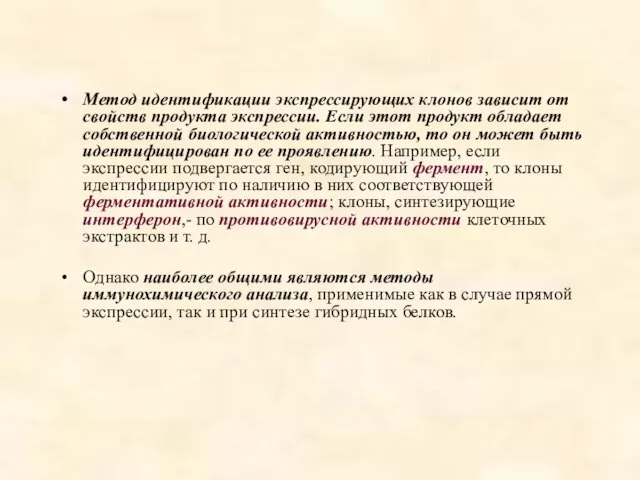 • Метод идентификации экспрессирующих клонов зависит от свойств продукта экспрессии. Если этот продукт обладает собственной биологической активностью, то он может быть идентифицирован по ее проявлению. Например, если экспрессии подвергается ген, кодирующий фермент, то клоны идентифицируют по наличию в них соответствующей ферментативной активности; клоны, синтезирующие интерферон,- по противовирусной активности клеточных экстрактов и т. д.

• Однако наиболее общими являются методы иммунохимического анализа, применимые как в случае прямой экспрессии, так и при синтезе гибридных белков.